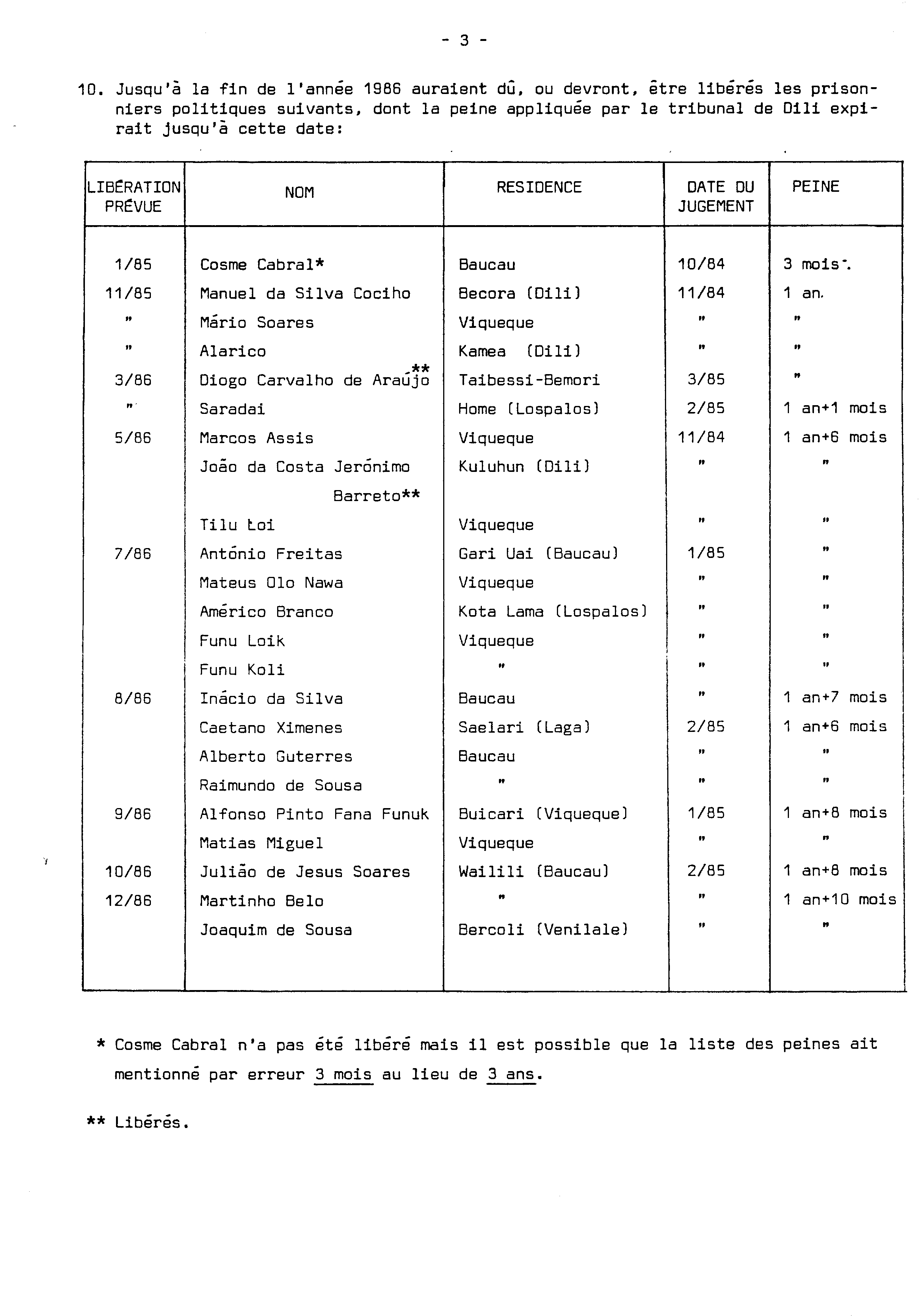 - 3 -

10. Jusqu'à la fin de l'année 1986 auraient dû, ou devront, être libérés les prisonniers politiques suivants, dont la peine appliquée par le tribunal de Dili expirait jusqu'à cette date:

| LIBÉRATION PRÉVUE | NOM | RESIDENCE | DATE DU JUGEMENT | PEINE |
|---|---|---|---|---|
| 1/85 | Cosme Cabral* | Baucau | 10/84 | 3 mois. |
| 11/85 | Manuel da Silva Cociho | Becora (Dili) | 11/84 | 1 an. |
| " | Mário Soares | Viqueque | " | " |
| " | Alarico | Kamea (Dili) | " | " |
| 3/86 | Diogo Carvalho de Araújo** | Taibessi-Bemori | 3/85 | " |
| " | Saradai | Home (Lospalos) | 2/85 | 1 an+1 mois |
| 5/86 | Marcos Assis | Viqueque | 11/84 | 1 an+6 mois |
| | João da Costa Jerónimo Barreto** | Kuluhun (Dili) | " | " |
| | Tilu Loi | Viqueque | " | " |
| 7/86 | António Freitas | Gari Uai (Baucau) | 1/85 | " |
| | Mateus Olo Nawa | Viqueque | " | " |
| | Américo Branco | Kota Lama (Lospalos) | " | " |
| | Funu Loik | Viqueque | " | " |
| | Funu Koli | " | " | " |
| 8/86 | Inácio da Silva | Baucau | " | 1 an+7 mois |
| | Caetano Ximenes | Saelari (Laga) | 2/85 | 1 an+6 mois |
| | Alberto Guterres | Baucau | " | " |
| | Raimundo de Sousa | " | " | " |
| 9/86 | Alfonso Pinto Fana Funuk | Buicari (Viqueque) | 1/85 | 1 an+8 mois |
| | Matias Miguel | Viqueque | " | " |
| 10/86 | Julião de Jesus Soares | Wailili (Baucau) | 2/85 | 1 an+8 mois |
| 12/86 | Martinho Belo | " | " | 1 an+10 mois |
| | Joaquim de Sousa | Bercoli (Venilale) | " | " |

* Cosme Cabral n'a pas été libéré mais il est possible que la liste des peines ait mentionné par erreur 3 mois au lieu de 3 ans.

** Libérés.